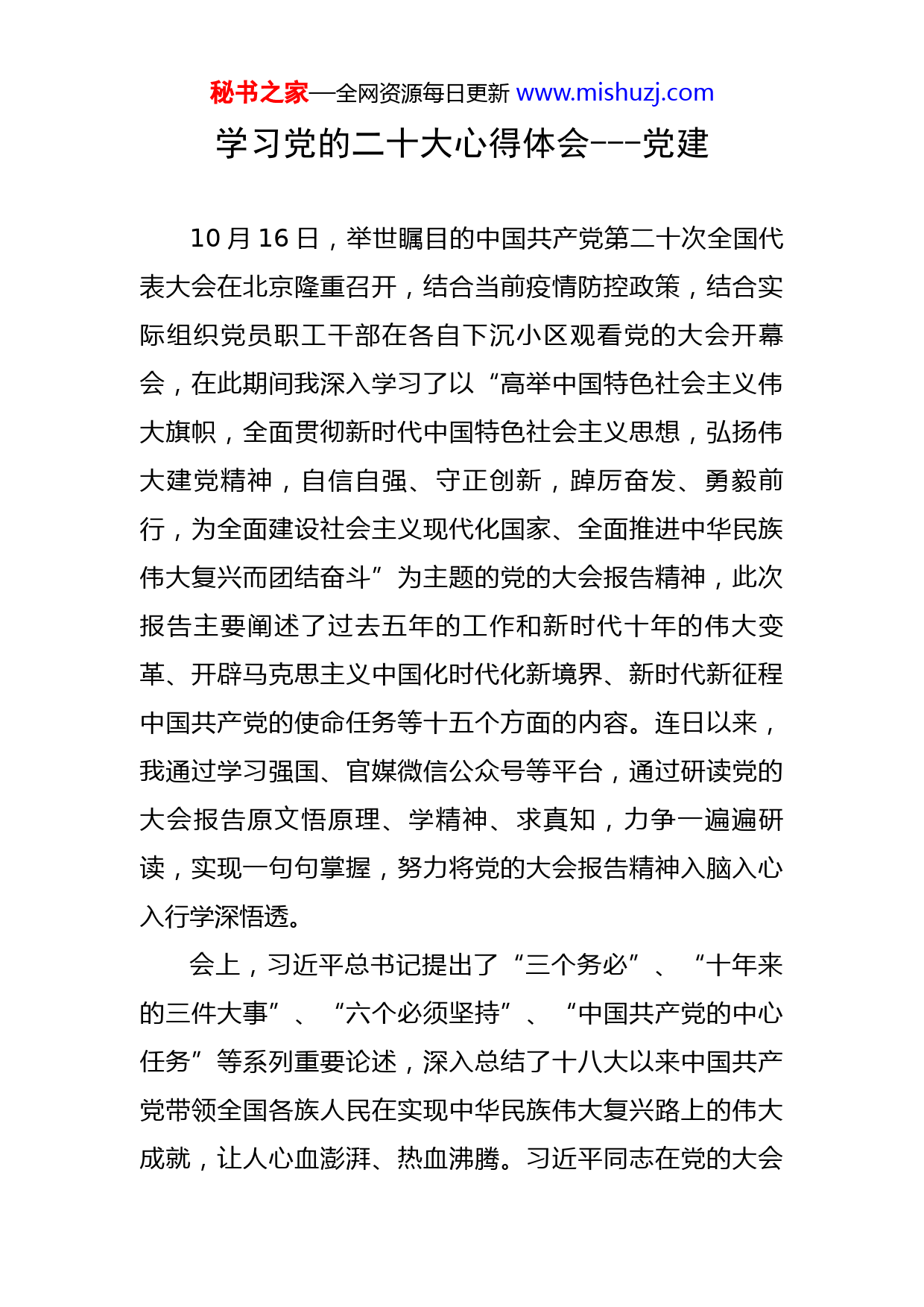 秘书之家—全网资源每日更新 www.mishuzj.com

学习党的二十大心得体会---党建

10 月 16 日，举世瞩目的中国共产党第二十次全国代表大会在北京隆重召开，结合当前疫情防控政策，结合实际组织党员职工干部在各自下沉小区观看党的大会开幕会，在此期间我深入学习了以“高举中国特色社会主义伟大旗帜，全面贯彻新时代中国特色社会主义思想，弘扬伟大建党精神，自信自强、守正创新，踔厉奋发、勇毅前行，为全面建设社会主义现代化国家、全面推进中华民族伟大复兴而团结奋斗”为主题的党的大会报告精神，此次报告主要阐述了过去五年的工作和新时代十年的伟大变革、开辟马克思主义中国化时代化新境界、新时代新征程中国共产党的使命任务等十五个方面的内容。连日以来，我通过学习强国、官媒微信公众号等平台，通过研读党的大会报告原文悟原理、学精神、求真知，力争一遍遍研读，实现一句句掌握，努力将党的大会报告精神入脑入心入行学深悟透。

会上，习近平总书记提出了“三个务必”、“十年来的三件大事”、“六个必须坚持”、“中国共产党的中心任务”等系列重要论述，深入总结了十八大以来中国共产党带领全国各族人民在实现中华民族伟大复兴路上的伟大成就，让人心血澎湃、热血沸腾。习近平同志在党的大会